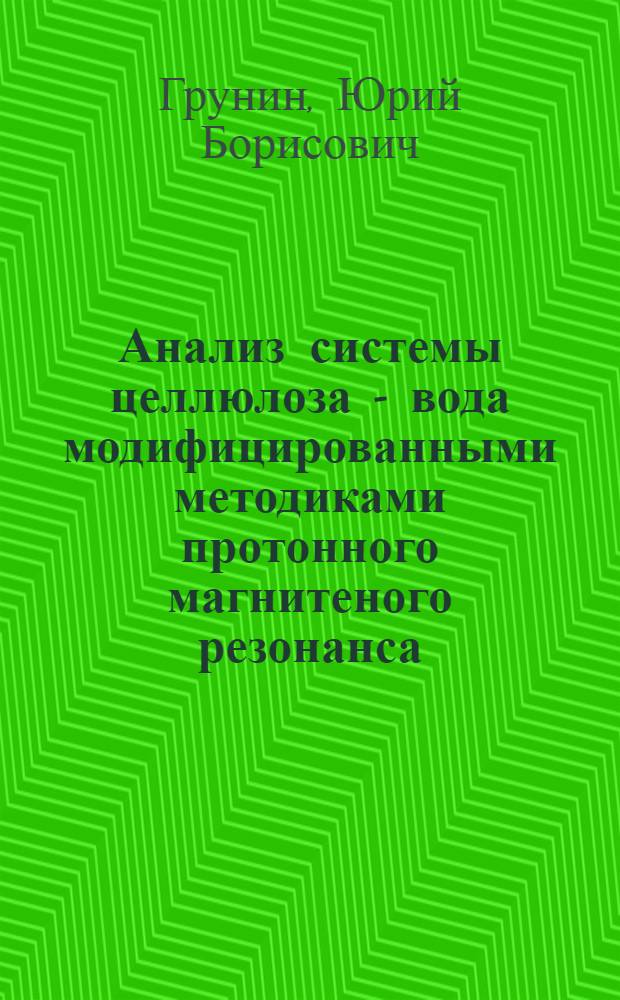 Грунин, Юрий Борисович

Анализ системы целлюлоза - вода модифицированными методиками протонного магнитеного резонанса